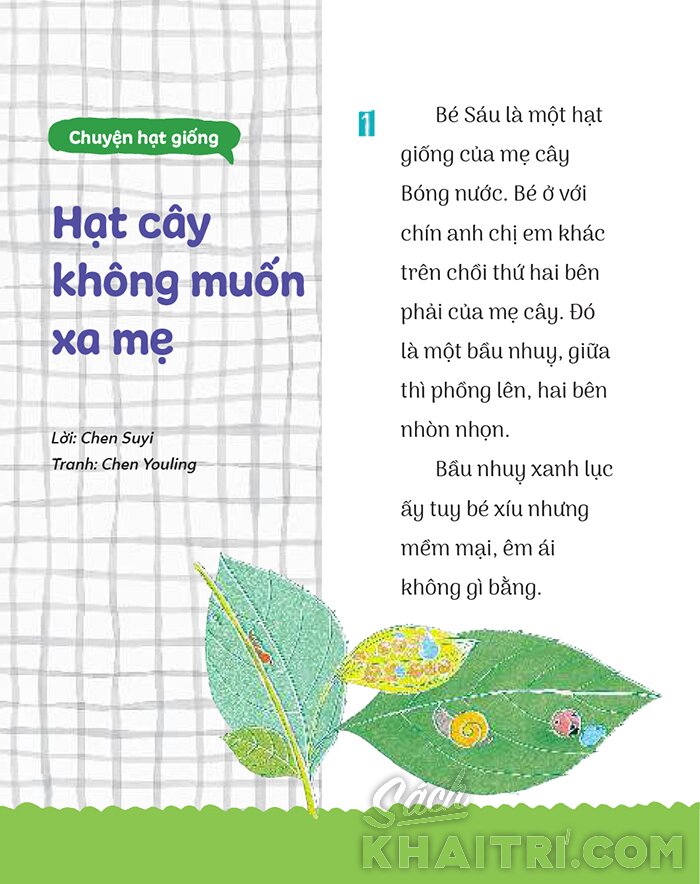 Chuyện hạt giống

Hạt cây không muốn xa mẹ

Lời: Chen Suyi
Tranh: Chen Youling

1

Bé Sáu là một hạt giống của mẹ cây Bóng nước. Bé ở với chín anh chị em khác trên chồi thứ hai bên phải của mẹ cây. Đó là một bầu nhuỵ, giữa thì phồng lên, hai bên nhòn nhọn.

Bầu nhuỵ xanh lục ấy tuy bé xíu nhưng mềm mại, êm ái không gì bằng.

Sách
KHAITRI.COM